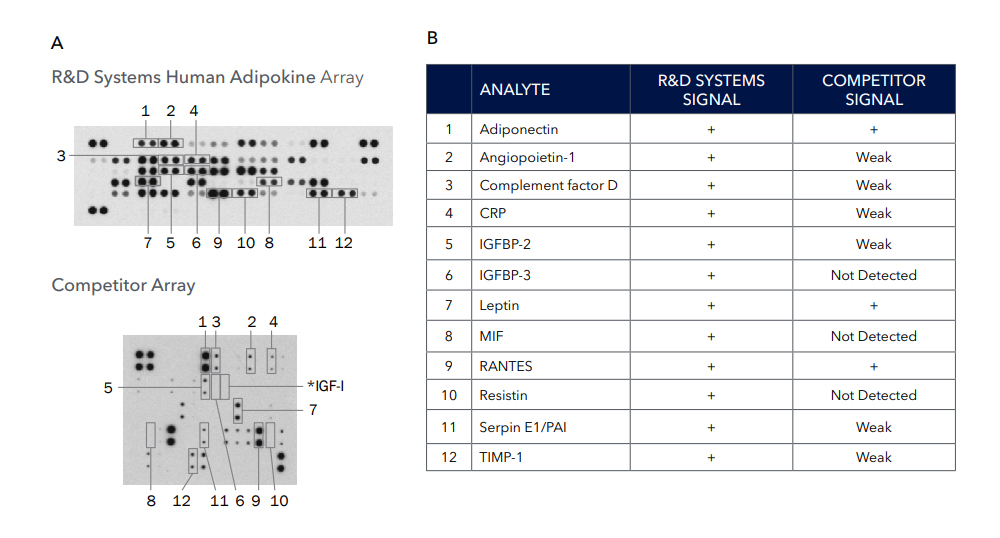 A

R&D Systems Human Adipokine Array

1 2 4

3

7 5 6 9 10 8 11 12

Competitor Array

1 3 2 4

5

*IGF-I

7

8 12 11 6 9 10

B

| | ANALYTE | R&D SYSTEMS SIGNAL | COMPETITOR SIGNAL |
|---|---|---|---|
| 1 | Adiponectin | + | + |
| 2 | Angiopoietin-1 | + | Weak |
| 3 | Complement factor D | + | Weak |
| 4 | CRP | + | Weak |
| 5 | IGFBP-2 | + | Weak |
| 6 | IGFBP-3 | + | Not Detected |
| 7 | Leptin | + | + |
| 8 | MIF | + | Not Detected |
| 9 | RANTES | + | + |
| 10 | Resistin | + | Not Detected |
| 11 | Serpin E1/PAI | + | Weak |
| 12 | TIMP-1 | + | Weak |